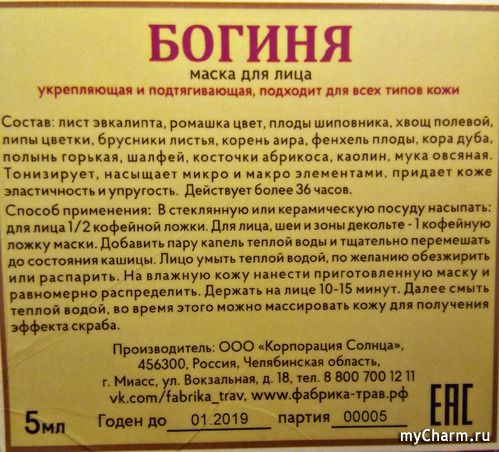 БОГИНЯ
маска для лица
укрепляющая и подтягивающая, подходит для всех типов кожи

Состав: лист эвкалипта, ромашка цвет, плоды шиповника, хвощ полевой, липы цветки, брусники листья, корень аира, фенхель плоды, кора дуба, полынь горькая, шалфей, косточки абрикоса, каолин, мука овсяная. Тонизирует, насыщает микро и макро элементами, придает коже эластичность и упругость. Действует более 36 часов.

Способ применения: В стеклянную или керамическую посуду насыпать: для лица 1/2 кофейной ложки. Для лица, шеи и зоны декольте - 1 кофейную ложку маски. Добавить пару капель теплой воды и тщательно перемешать до состояния кашицы. Лицо умыть теплой водой, по желанию обезжирить или распарить. На влажную кожу нанести приготовленную маску и равномерно распределить. Держать на лице 10-15 минут. Далее смыть теплой водой, во время этого можно массировать кожу для получения эффекта скраба.

Производитель: ООО «Корпорация Солнца»,
456300, Россия, Челябинская область,
г. Миасс, ул. Вокзальная, д. 18, тел. 8 800 700 12 11
vk.com/fabrika_trav, www.фабрика-трав.рф

5мл Годен до 01.2019 партия 00005

EAC

myCharm.ru